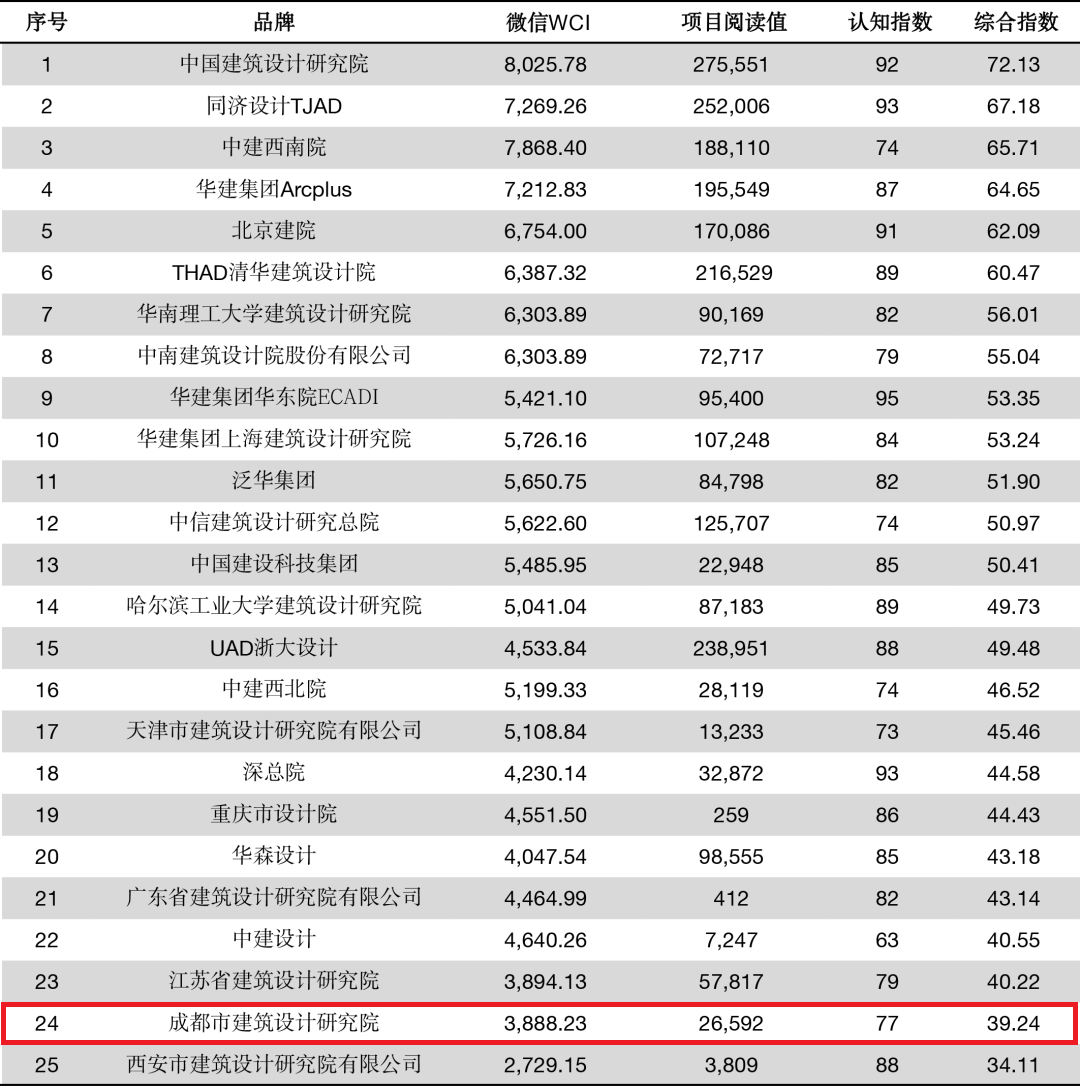 | 序号 | 品牌 | 微信WCI | 项目阅读值 | 认知指数 | 综合指数 |
|---|---|---|---|---|---|
| 1 | 中国建筑设计研究院 | 8,025.78 | 275,551 | 92 | 72.13 |
| 2 | 同济设计TJAD | 7,269.26 | 252,006 | 93 | 67.18 |
| 3 | 中建西南院 | 7,868.40 | 188,110 | 74 | 65.71 |
| 4 | 华建集团Arcplus | 7,212.83 | 195,549 | 87 | 64.65 |
| 5 | 北京建院 | 6,754.00 | 170,086 | 91 | 62.09 |
| 6 | THAD清华建筑设计院 | 6,387.32 | 216,529 | 89 | 60.47 |
| 7 | 华南理工大学建筑设计研究院 | 6,303.89 | 90,169 | 82 | 56.01 |
| 8 | 中南建筑设计院股份有限公司 | 6,303.89 | 72,717 | 79 | 55.04 |
| 9 | 华建集团华东院ECADI | 5,421.10 | 95,400 | 95 | 53.35 |
| 10 | 华建集团上海建筑设计研究院 | 5,726.16 | 107,248 | 84 | 53.24 |
| 11 | 泛华集团 | 5,650.75 | 84,798 | 82 | 51.90 |
| 12 | 中信建筑设计研究总院 | 5,622.60 | 125,707 | 74 | 50.97 |
| 13 | 中国建设科技集团 | 5,485.95 | 22,948 | 85 | 50.41 |
| 14 | 哈尔滨工业大学建筑设计研究院 | 5,041.04 | 87,183 | 89 | 49.73 |
| 15 | UAD浙大设计 | 4,533.84 | 238,951 | 88 | 49.48 |
| 16 | 中建西北院 | 5,199.33 | 28,119 | 74 | 46.52 |
| 17 | 天津市建筑设计研究院有限公司 | 5,108.84 | 13,233 | 73 | 45.46 |
| 18 | 深总院 | 4,230.14 | 32,872 | 93 | 44.58 |
| 19 | 重庆市设计院 | 4,551.50 | 259 | 86 | 44.43 |
| 20 | 华森设计 | 4,047.54 | 98,555 | 85 | 43.18 |
| 21 | 广东省建筑设计研究院有限公司 | 4,464.99 | 412 | 82 | 43.14 |
| 22 | 中建设计 | 4,640.26 | 7,247 | 63 | 40.55 |
| 23 | 江苏省建筑设计研究院 | 3,894.13 | 57,817 | 79 | 40.22 |
| 24 | 成都市建筑设计研究院 | 3,888.23 | 26,592 | 77 | 39.24 |
| 25 | 西安市建筑设计研究院有限公司 | 2,729.15 | 3,809 | 88 | 34.11 |